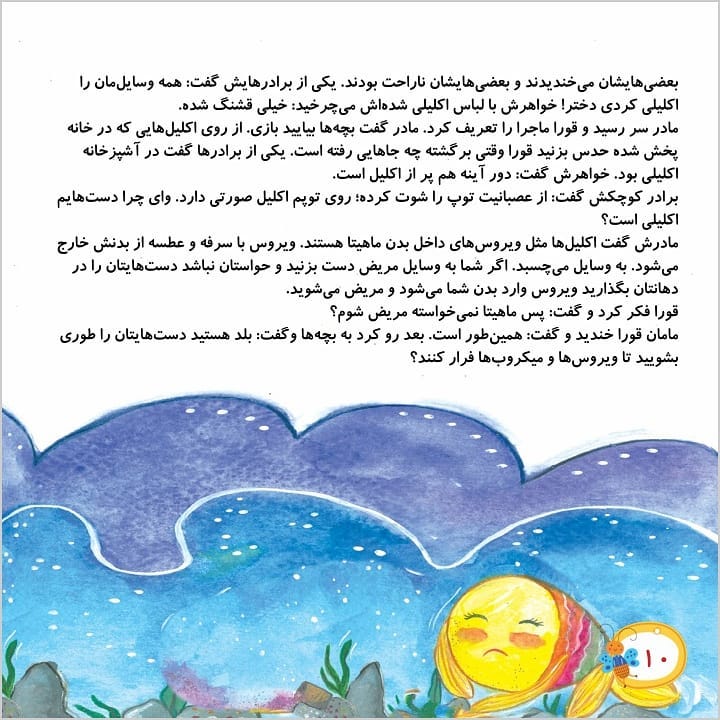 بعضی‌هایشان می‌خندیدند و بعضی‌هایشان ناراحت بودند. یکی از برادرهایش گفت: همه وسایل‌مان را اکلیلی کردی دختر! خواهرش با لباس اکلیلی شده‌اش می‌چرخید: خیلی قشنگ شده.

مادر سر رسید و قورا ماجرا را تعریف کرد. مادر گفت بچه‌ها بیایید بازی. از روی اکلیل‌هایی که در خانه پخش شده حدس بزنید قورا وقتی برگشته چه جاهایی رفته است. یکی از برادرها گفت در آشپزخانه اکلیلی بود. خواهرش گفت: دور آینه هم پر از اکلیل است.

برادر کوچکش گفت: از عصبانیت توپ را شوت کرده؛ روی توپم اکلیل صورتی دارد. وای چرا دست‌هایم اکلیلی است؟

مادرش گفت اکلیل‌ها مثل ویروس‌های داخل بدن ماهیتا هستند. ویروس با سرفه و عطسه از بدنش خارج می‌شود. به وسایل می‌چسبد. اگر شما به وسایل مریض دست بزنید و حواستان نباشد دست‌هایتان را در دهانتان بگذارید ویروس وارد بدن شما می‌شود و مریض می‌شوید.

قورا فکر کرد و گفت: پس ماهیتا نمی‌خواسته مریض شوم؟

مامان قورا خندید و گفت: همین‌طور است. بعد رو کرد به بچه‌ها وگفت: بلد هستید دست‌هایتان را طوری بشویید تا ویروس‌ها و میکروب‌ها فرار کنند؟

۱۰